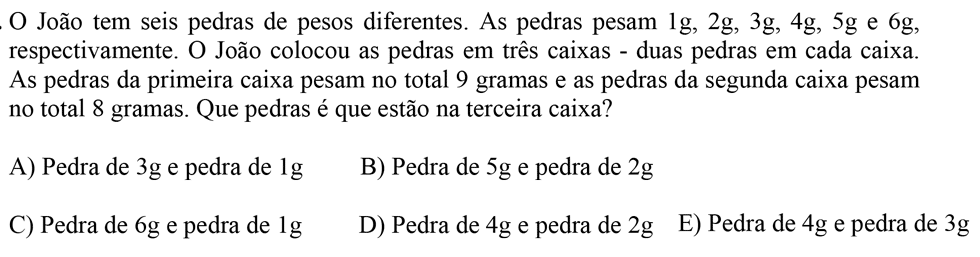 . O João tem seis pedras de pesos diferentes. As pedras pesam 1g, 2g, 3g, 4g, 5g e 6g, respectivamente. O João colocou as pedras em três caixas - duas pedras em cada caixa. As pedras da primeira caixa pesam no total 9 gramas e as pedras da segunda caixa pesam no total 8 gramas. Que pedras é que estão na terceira caixa?

A) Pedra de 3g e pedra de 1g B) Pedra de 5g e pedra de 2g

C) Pedra de 6g e pedra de 1g D) Pedra de 4g e pedra de 2g E) Pedra de 4g e pedra de 3g